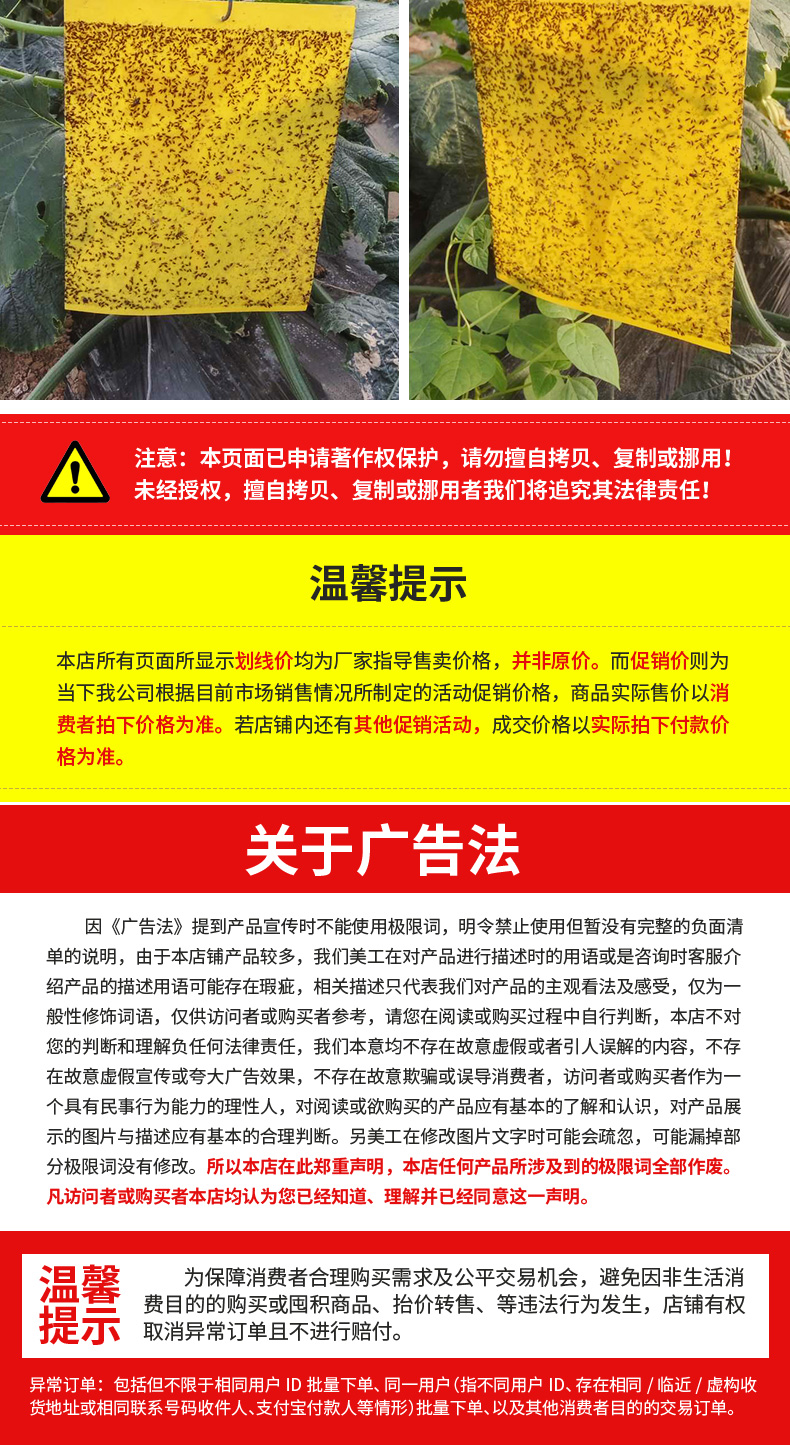 注意：本页面已申请著作权保护，请勿擅自拷贝、复制或挪用！
未经授权，擅自拷贝、复制或挪用者我们将追究其法律责任！

温馨提示

本店所有页面所显示划线价均为厂家指导售卖价格，并非原价。而促销价则为当下我公司根据目前市场销售情况所制定的活动促销价格，商品实际售价以消费者拍下价格为准。若店铺内还有其他促销活动，成交价格以实际拍下付款价格为准。

关于广告法

因《广告法》提到产品宣传时不能使用极限词，明令禁止使用但暂没有完整的负面清单的说明，由于本店铺产品较多，我们美工在对产品进行描述时的用语或是咨询时客服介绍产品的描述用语可能存在瑕疵，相关描述只代表我们对产品的主观看法及感受，仅为一般性修饰词语，仅供访问者或购买者参考，请您在阅读或购买过程中自行判断，本店不对您的判断和理解负任何法律责任，我们本意均不存在故意虚假或者引人误解的内容，不存在故意虚假宣传或夸大广告效果，不存在故意欺骗或误导消费者，访问者或购买者作为一个具有民事行为能力的理性人，对阅读或欲购买的产品应有基本的了解和认识，对产品展示的图片与描述应有基本的合理判断。另美工在修改图片文字时可能会疏忽，可能漏掉部分极限词没有修改。所以本店在此郑重声明，本店任何产品所涉及到的极限词全部作废。凡访问者或购买者本店均认为您已经知道、理解并已经同意这一声明。

温馨提示

为保障消费者合理购买需求及公平交易机会，避免因非生活消费目的的购买或囤积商品、抬价转售、等违法行为发生，店铺有权取消异常订单且不进行赔付。

异常订单：包括但不限于相同用户ID批量下单、同一用户(指不同用户ID、存在相同/临近/虚构收货地址或相同联系号码收件人、支付宝付款人等情形)批量下单、以及其他消费者目的的交易订单。